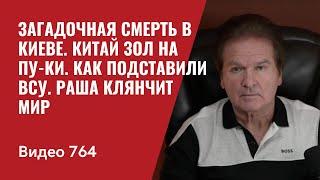 ЗАГАДОЧНАЯ СМЕРТЬ В КИЕВЕ. КИТАЙ ЗОЛ НА ПУ-КИ. КАК ПОДСТАВИЛИ ВСУ. РАША КЛЯНЧИТ МИР

Видео 764

BOSS